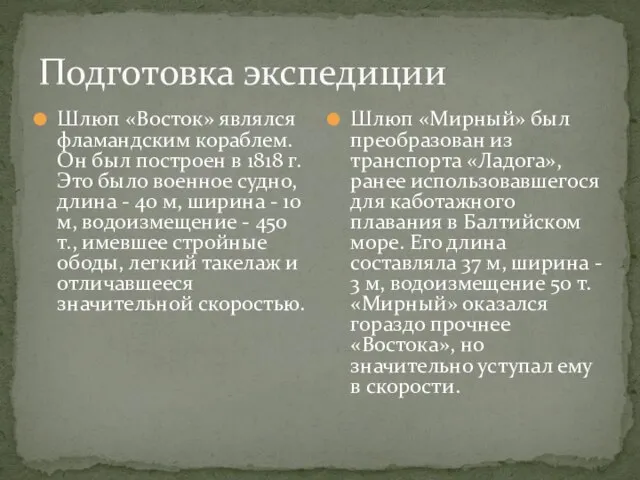 Подготовка экспедиции

Шлюп «Восток» являлся фламандским кораблем. Он был построен в 1818 г. Это было военное судно, длина - 40 м, ширина - 10 м, водоизмещение - 450 т., имевшее стройные ободы, легкий такелаж и отличавшееся значительной скоростью.

Шлюп «Мирный» был преобразован из транспорта «Ладога», ранее использовавшегося для каботажного плавания в Балтийском море. Его длина составляла 37 м, ширина - 3 м, водоизмещение 50 т. «Мирный» оказался гораздо прочнее «Востока», но значительно уступал ему в скорости.